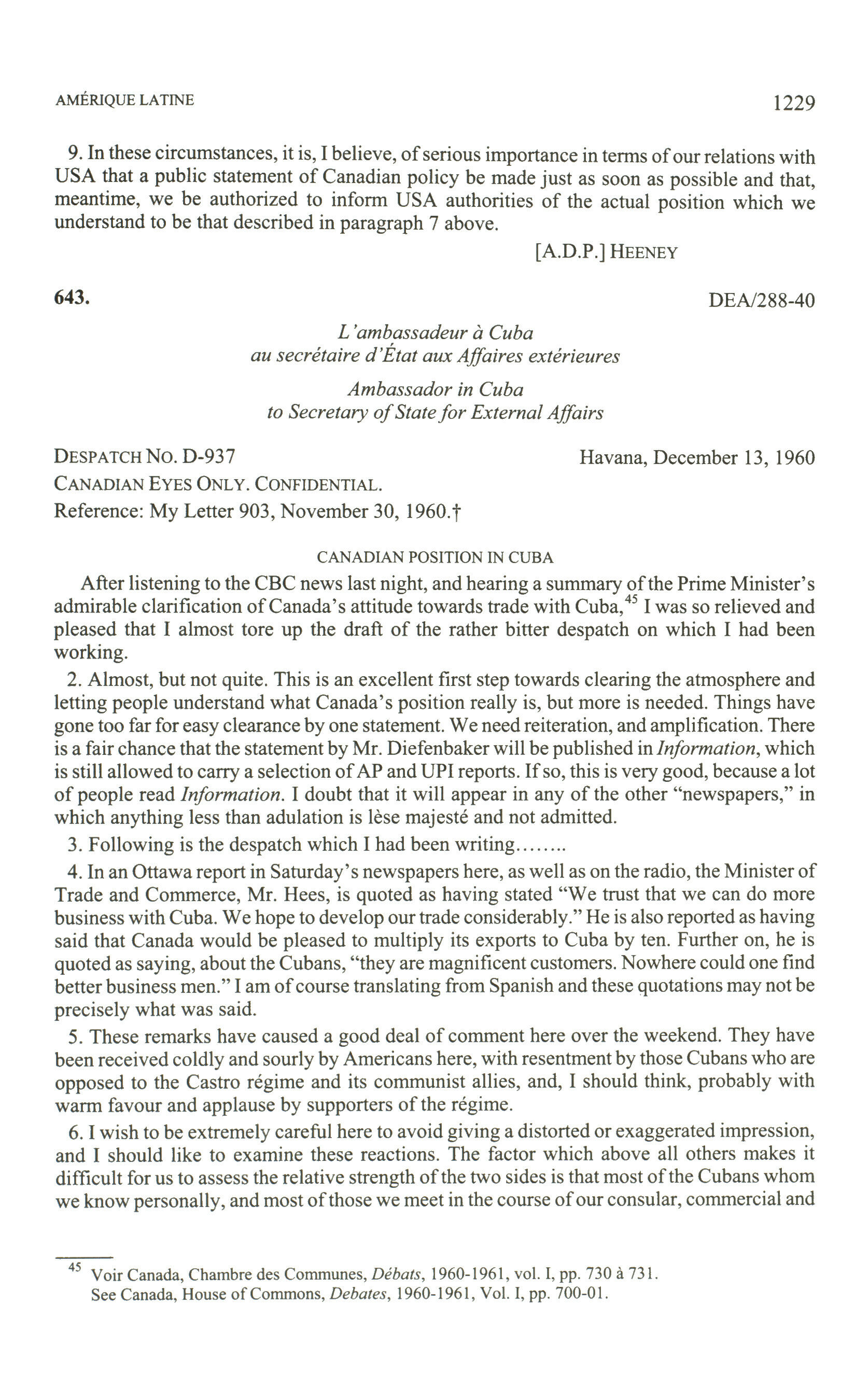 AMÉRIQUE LATINE 1229

9. In these circumstances, it is, I believe, of serious importance in terms of our relations with USA that a public statement of Canadian policy be made just as soon as possible and that, meantime, we be authorized to inform USA authorities of the actual position which we understand to be that described in paragraph 7 above.

[A.D.P.] HEENEY

643. DEA/288-40

L'ambassadeur à Cuba
au secrétaire d'État aux Affaires extérieures

Ambassador in Cuba
to Secretary of State for External Affairs

DESPATCH NO. D-937 Havana, December 13, 1960
CANADIAN EYES ONLY. CONFIDENTIAL.
Reference: My Letter 903, November 30, 1960.†

CANADIAN POSITION IN CUBA

After listening to the CBC news last night, and hearing a summary of the Prime Minister's admirable clarification of Canada's attitude towards trade with Cuba,$^{45}$ I was so relieved and pleased that I almost tore up the draft of the rather bitter despatch on which I had been working.

2. Almost, but not quite. This is an excellent first step towards clearing the atmosphere and letting people understand what Canada's position really is, but more is needed. Things have gone too far for easy clearance by one statement. We need reiteration, and amplification. There is a fair chance that the statement by Mr. Diefenbaker will be published in Information, which is still allowed to carry a selection of AP and UPI reports. If so, this is very good, because a lot of people read Information. I doubt that it will appear in any of the other "newspapers," in which anything less than adulation is lèse majesté and not admitted.

3. Following is the despatch which I had been writing........

4. In an Ottawa report in Saturday's newspapers here, as well as on the radio, the Minister of Trade and Commerce, Mr. Hees, is quoted as having stated "We trust that we can do more business with Cuba. We hope to develop our trade considerably." He is also reported as having said that Canada would be pleased to multiply its exports to Cuba by ten. Further on, he is quoted as saying, about the Cubans, "they are magnificent customers. Nowhere could one find better business men." I am of course translating from Spanish and these quotations may not be precisely what was said.

5. These remarks have caused a good deal of comment here over the weekend. They have been received coldly and sourly by Americans here, with resentment by those Cubans who are opposed to the Castro régime and its communist allies, and, I should think, probably with warm favour and applause by supporters of the régime.

6. I wish to be extremely careful here to avoid giving a distorted or exaggerated impression, and I should like to examine these reactions. The factor which above all others makes it difficult for us to assess the relative strength of the two sides is that most of the Cubans whom we know personally, and most of those we meet in the course of our consular, commercial and

$^{45}$ Voir Canada, Chambre des Communes, Débats, 1960-1961, vol. I, pp. 730 à 731.
See Canada, House of Commons, Debates, 1960-1961, Vol. I, pp. 700-01.